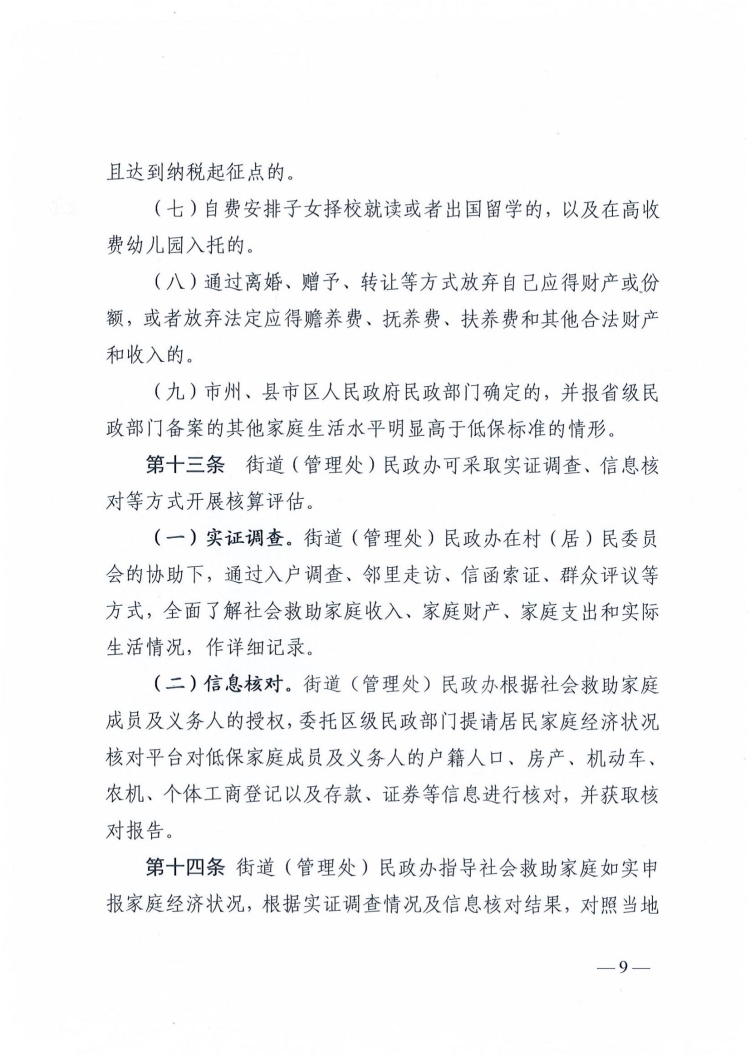 且达到纳税起征点的。

（七）自费安排子女择校就读或者出国留学的，以及在高收费幼儿园入托的。

（八）通过离婚、赠予、转让等方式放弃自己应得财产或份额，或者放弃法定应得赡养费、抚养费、扶养费和其他合法财产和收入的。

（九）市州、县市区人民政府民政部门确定的，并报省级民政部门备案的其他家庭生活水平明显高于低保标准的情形。

第十三条　街道（管理处）民政办可采取实证调查、信息核对等方式开展核算评估。

（一）实证调查。街道（管理处）民政办在村（居）民委员会的协助下，通过入户调查、邻里走访、信函索证、群众评议等方式，全面了解社会救助家庭收入、家庭财产、家庭支出和实际生活情况，作详细记录。

（二）信息核对。街道（管理处）民政办根据社会救助家庭成员及义务人的授权，委托区级民政部门提请居民家庭经济状况核对平台对低保家庭成员及义务人的户籍人口、房产、机动车、农机、个体工商登记以及存款、证券等信息进行核对，并获取核对报告。

第十四条　街道（管理处）民政办指导社会救助家庭如实申报家庭经济状况，根据实证调查情况及信息核对结果，对照当地

—9—